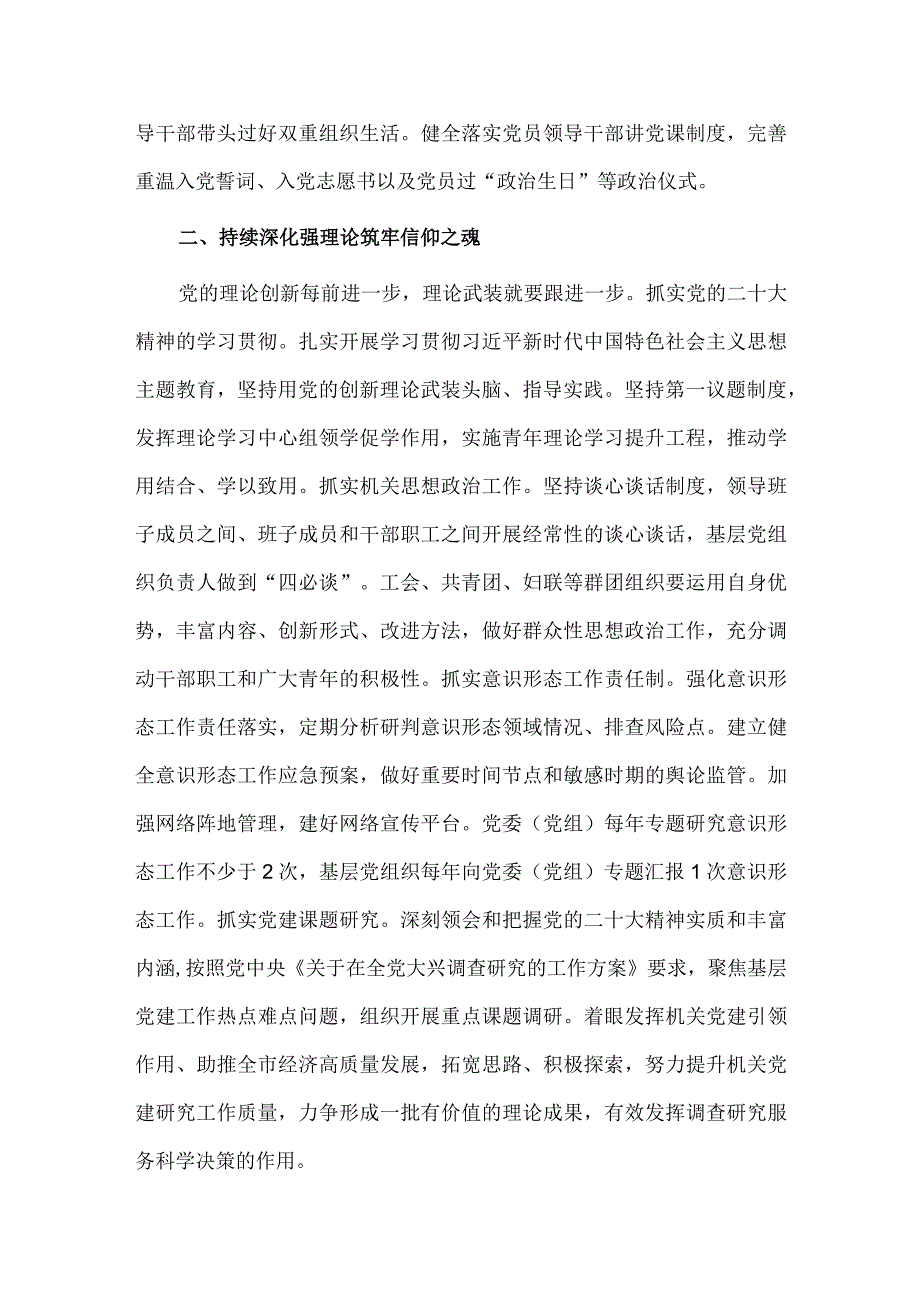 导干部带头过好双重组织生活。健全落实党员领导干部讲党课制度，完善重温入党誓词、入党志愿书以及党员过“政治生日”等政治仪式。

二、持续深化强理论筑牢信仰之魂

党的理论创新每前进一步，理论武装就要跟进一步。抓实党的二十大精神的学习贯彻。扎实开展学习贯彻习近平新时代中国特色社会主义思想主题教育，坚持用党的创新理论武装头脑、指导实践。坚持第一议题制度，发挥理论学习中心组领学促学作用，实施青年理论学习提升工程，推动学用结合、学以致用。抓实机关思想政治工作。坚持谈心谈话制度，领导班子成员之间、班子成员和干部职工之间开展经常性的谈心谈话，基层党组织负责人做到“四必谈”。工会、共青团、妇联等群团组织要运用自身优势，丰富内容、创新形式、改进方法，做好群众性思想政治工作，充分调动干部职工和广大青年的积极性。抓实意识形态工作责任制。强化意识形态工作责任落实，定期分析研判意识形态领域情况、排查风险点。建立健全意识形态工作应急预案，做好重要时间节点和敏感时期的舆论监管。加强网络阵地管理，建好网络宣传平台。党委（党组）每年专题研究意识形态工作不少于2次，基层党组织每年向党委（党组）专题汇报1次意识形态工作。抓实党建课题研究。深刻领会和把握党的二十大精神实质和丰富内涵，按照党中央《关于在全党大兴调查研究的工作方案》要求，聚焦基层党建工作热点难点问题，组织开展重点课题调研。着眼发挥机关党建引领作用、助推全市经济高质量发展，拓宽思路、积极探索，努力提升机关党建研究工作质量，力争形成一批有价值的理论成果，有效发挥调查研究服务科学决策的作用。